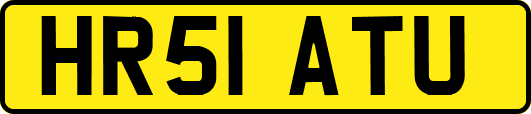 HR51 ATU